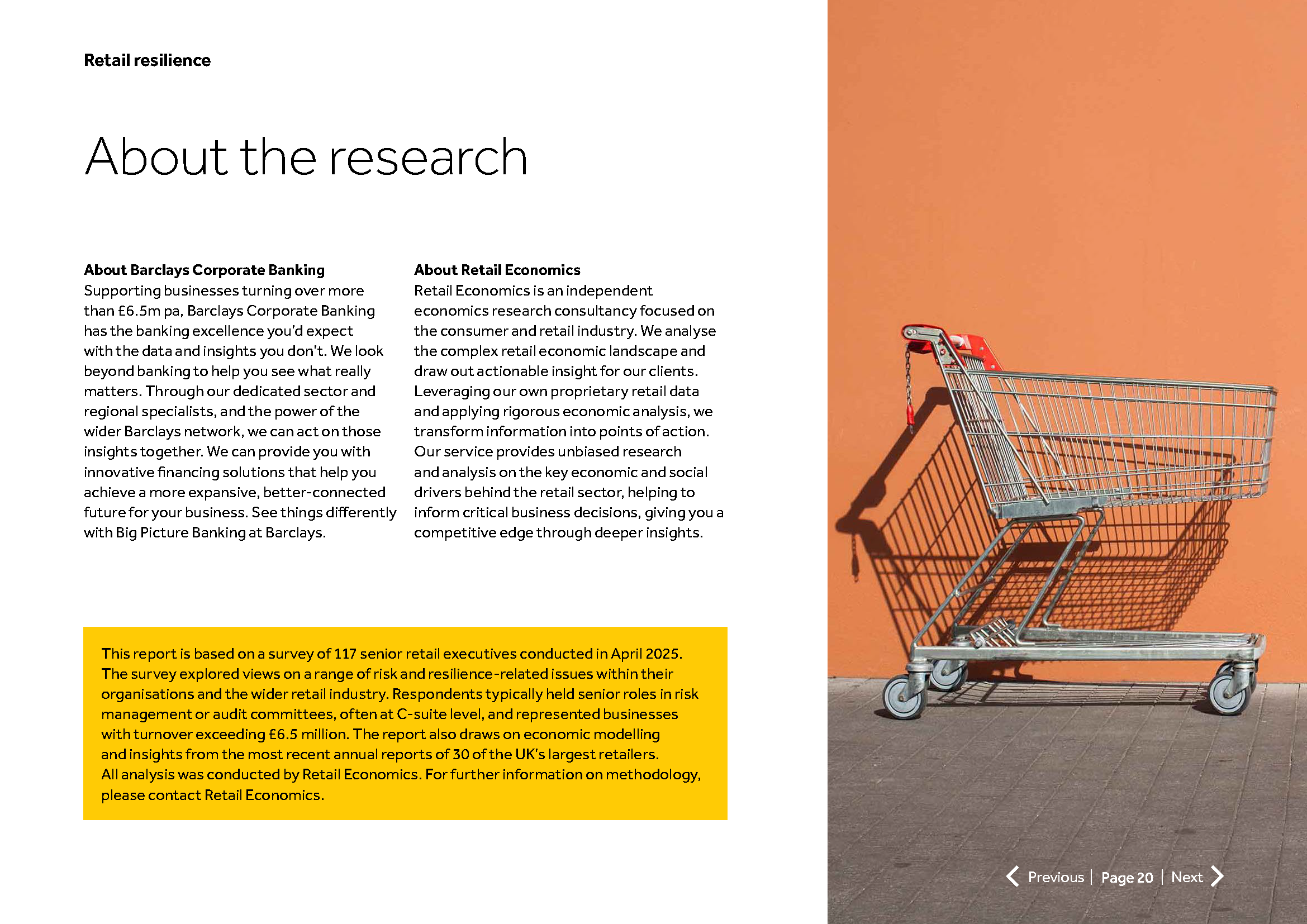 Retail resilience

About the research

About Barclays Corporate Banking
Supporting businesses turning over more than £6.5m pa, Barclays Corporate Banking has the banking excellence you'd expect with the data and insights you don't. We look beyond banking to help you see what really matters. Through our dedicated sector and regional specialists, and the power of the wider Barclays network, we can act on those insights together. We can provide you with innovative financing solutions that help you achieve a more expansive, better-connected future for your business. See things differently with Big Picture Banking at Barclays.

About Retail Economics
Retail Economics is an independent economics research consultancy focused on the consumer and retail industry. We analyse the complex retail economic landscape and draw out actionable insight for our clients. Leveraging our own proprietary retail data and applying rigorous economic analysis, we transform information into points of action. Our service provides unbiased research and analysis on the key economic and social drivers behind the retail sector, helping to inform critical business decisions, giving you a competitive edge through deeper insights.

This report is based on a survey of 117 senior retail executives conducted in April 2025. The survey explored views on a range of risk and resilience-related issues within their organisations and the wider retail industry. Respondents typically held senior roles in risk management or audit committees, often at C-suite level, and represented businesses with turnover exceeding £6.5 million. The report also draws on economic modelling and insights from the most recent annual reports of 30 of the UK's largest retailers. All analysis was conducted by Retail Economics. For further information on methodology, please contact Retail Economics.

Previous | Page 20 | Next